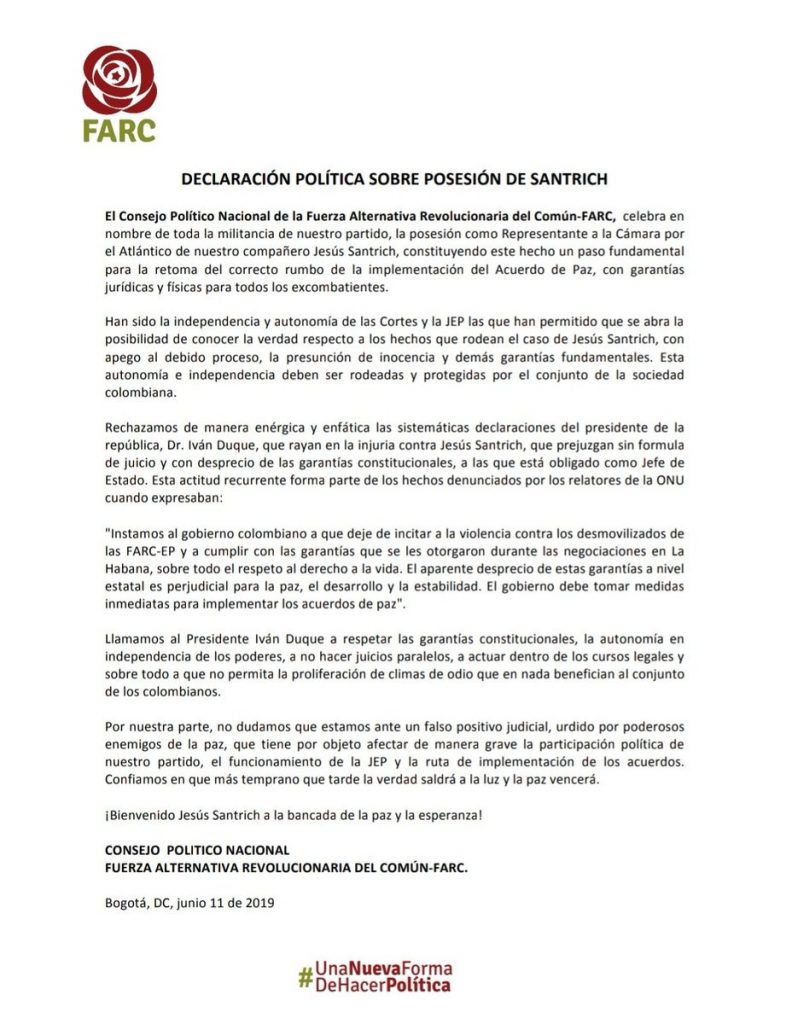 FARC

DECLARACIÓN POLÍTICA SOBRE POSESIÓN DE SANTRICH

El Consejo Político Nacional de la Fuerza Alternativa Revolucionaria del Común-FARC, celebra en nombre de toda la militancia de nuestro partido, la posesión como Representante a la Cámara por el Atlántico de nuestro compañero Jesús Santrich, constituyendo este hecho un paso fundamental para la retoma del correcto rumbo de la implementación del Acuerdo de Paz, con garantías jurídicas y físicas para todos los excombatientes.

Han sido la independencia y autonomía de las Cortes y la JEP las que han permitido que se abra la posibilidad de conocer la verdad respecto a los hechos que rodean el caso de Jesús Santrich, con apego al debido proceso, la presunción de inocencia y demás garantías fundamentales. Esta autonomía e independencia deben ser rodeadas y protegidas por el conjunto de la sociedad colombiana.

Rechazamos de manera enérgica y enfática las sistemáticas declaraciones del presidente de la república, Dr. Iván Duque, que rayan en la injuria contra Jesús Santrich, que prejuzgan sin formula de juicio y con desprecio de las garantías constitucionales, a las que está obligado como Jefe de Estado. Esta actitud recurrente forma parte de los hechos denunciados por los relatores de la ONU cuando expresaban:

"Instamos al gobierno colombiano a que deje de incitar a la violencia contra los desmovilizados de las FARC-EP y a cumplir con las garantías que se les otorgaron durante las negociaciones en La Habana, sobre todo el respeto al derecho a la vida. El aparente desprecio de estas garantías a nivel estatal es perjudicial para la paz, el desarrollo y la estabilidad. El gobierno debe tomar medidas inmediatas para implementar los acuerdos de paz".

Llamamos al Presidente Iván Duque a respetar las garantías constitucionales, la autonomía en independencia de los poderes, a no hacer juicios paralelos, a actuar dentro de los cursos legales y sobre todo a que no permita la proliferación de climas de odio que en nada benefician al conjunto de los colombianos.

Por nuestra parte, no dudamos que estamos ante un falso positivo judicial, urdido por poderosos enemigos de la paz, que tiene por objeto afectar de manera grave la participación política de nuestro partido, el funcionamiento de la JEP y la ruta de implementación de los acuerdos. Confiamos en que más temprano que tarde la verdad saldrá a la luz y la paz vencerá.

¡Bienvenido Jesús Santrich a la bancada de la paz y la esperanza!

CONSEJO POLITICO NACIONAL
FUERZA ALTERNATIVA REVOLUCIONARIA DEL COMÚN-FARC.

Bogotá, DC, junio 11 de 2019

#UnaNuevaForma DeHacerPolítica